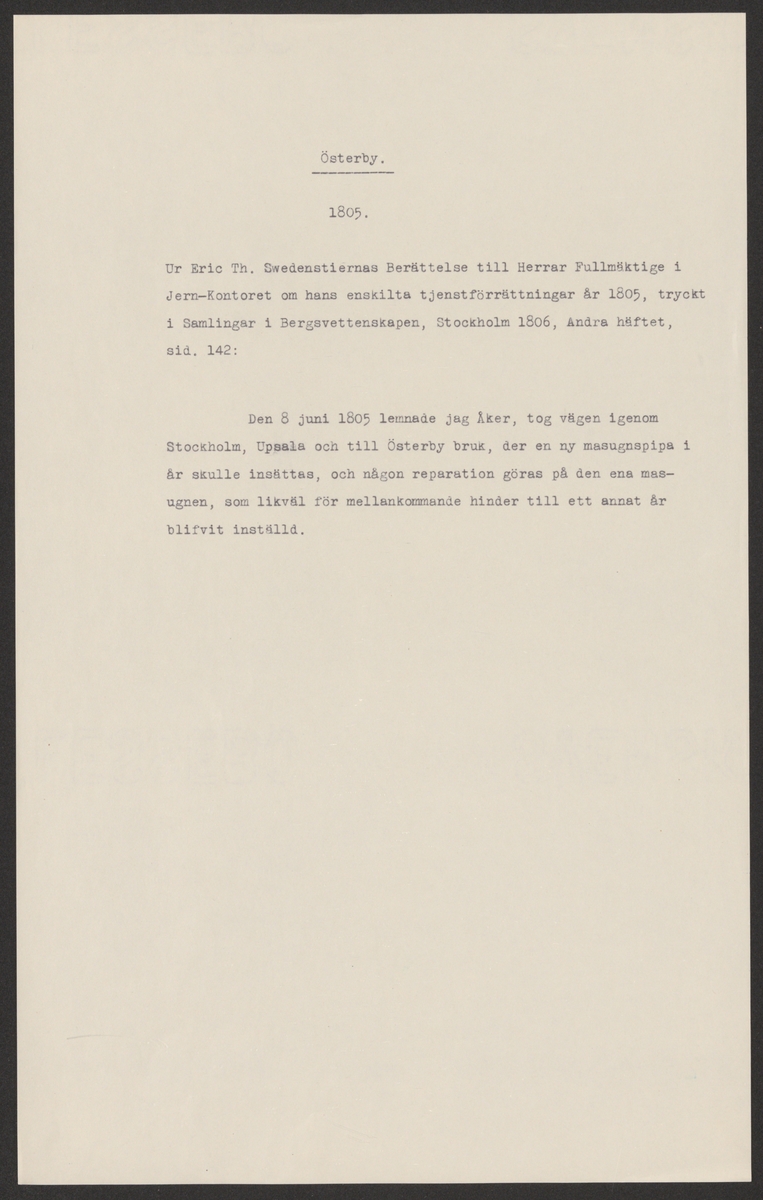 Österby.

1805.

Ur Eric Th. Swedenstiernas Berättelse till Herrar Fullmäktige i Jern-Kontoret om hans enskilta tjenstförrättningar år 1805, tryckt i Samlingar i Bergsvettenskapen, Stockholm 1806, Andra häftet, sid. 142:

Den 8 juni 1805 lemnade jag Åker, tog vägen igenom Stockholm, Upsala och till Österby bruk, der en ny masugnspipa i år skulle insättas, och någon reparation göras på den ena masugnen, som likväl för mellankommande hinder till ett annat år blifvit inställd.